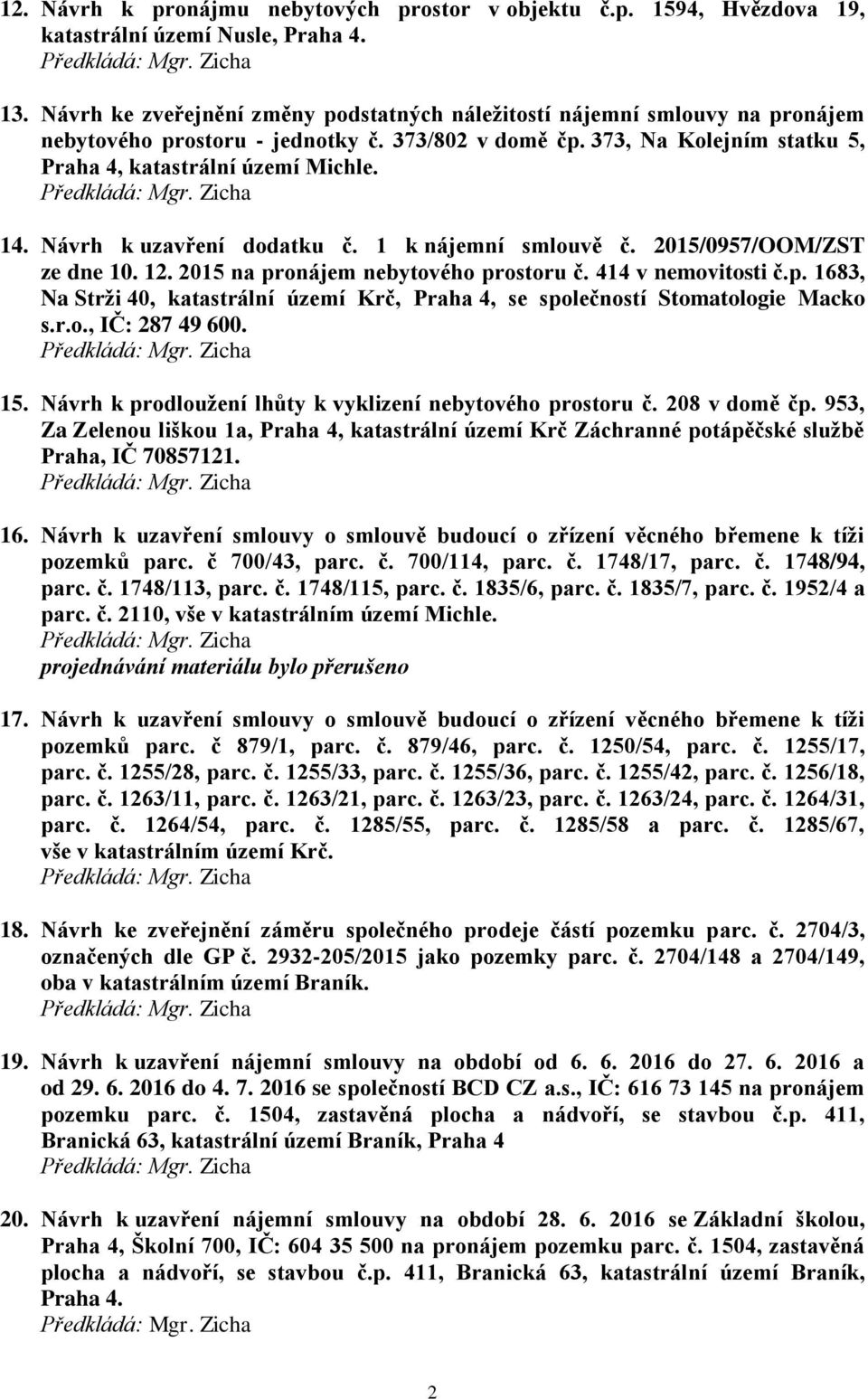 12. Návrh k pronájmu nebytových prostor v objektu č.p. 1594, Hvězdova 19, katastrální území Nusle, Praha 4.
Předkládá: Mgr. Zicha

13. Návrh ke zveřejnění změny podstatných náležitostí nájemní smlouvy na pronájem nebytového prostoru - jednotky č. 373/802 v domě čp. 373, Na Kolejním statku 5, Praha 4, katastrální území Michle.
Předkládá: Mgr. Zicha

14. Návrh k uzavření dodatku č. 1 k nájemní smlouvě č. 2015/0957/OOM/ZST ze dne 10. 12. 2015 na pronájem nebytového prostoru č. 414 v nemovitosti č.p. 1683, Na Strži 40, katastrální území Krč, Praha 4, se společností Stomatologie Macko s.r.o., IČ: 287 49 600.
Předkládá: Mgr. Zicha

15. Návrh k prodloužení lhůty k vyklizení nebytového prostoru č. 208 v domě čp. 953, Za Zelenou liškou 1a, Praha 4, katastrální území Krč Záchranné potápěčské službě Praha, IČ 70857121.
Předkládá: Mgr. Zicha

16. Návrh k uzavření smlouvy o smlouvě budoucí o zřízení věcného břemene k tíži pozemků parc. č 700/43, parc. č. 700/114, parc. č. 1748/17, parc. č. 1748/94, parc. č. 1748/113, parc. č. 1748/115, parc. č. 1835/6, parc. č. 1835/7, parc. č. 1952/4 a parc. č. 2110, vše v katastrálním území Michle.
Předkládá: Mgr. Zicha
projednávání materiálu bylo přerušeno

17. Návrh k uzavření smlouvy o smlouvě budoucí o zřízení věcného břemene k tíži pozemků parc. č 879/1, parc. č. 879/46, parc. č. 1250/54, parc. č. 1255/17, parc. č. 1255/28, parc. č. 1255/33, parc. č. 1255/36, parc. č. 1255/42, parc. č. 1256/18, parc. č. 1263/11, parc. č. 1263/21, parc. č. 1263/23, parc. č. 1263/24, parc. č. 1264/31, parc. č. 1264/54, parc. č. 1285/55, parc. č. 1285/58 a parc. č. 1285/67, vše v katastrálním území Krč.
Předkládá: Mgr. Zicha

18. Návrh ke zveřejnění záměru společného prodeje částí pozemku parc. č. 2704/3, označených dle GP č. 2932-205/2015 jako pozemky parc. č. 2704/148 a 2704/149, oba v katastrálním území Braník.
Předkládá: Mgr. Zicha

19. Návrh k uzavření nájemní smlouvy na období od 6. 6. 2016 do 27. 6. 2016 a od 29. 6. 2016 do 4. 7. 2016 se společností BCD CZ a.s., IČ: 616 73 145 na pronájem pozemku parc. č. 1504, zastavěná plocha a nádvoří, se stavbou č.p. 411, Branická 63, katastrální území Braník, Praha 4
Předkládá: Mgr. Zicha

20. Návrh k uzavření nájemní smlouvy na období 28. 6. 2016 se Základní školou, Praha 4, Školní 700, IČ: 604 35 500 na pronájem pozemku parc. č. 1504, zastavěná plocha a nádvoří, se stavbou č.p. 411, Branická 63, katastrální území Braník, Praha 4.
Předkládá: Mgr. Zicha

2